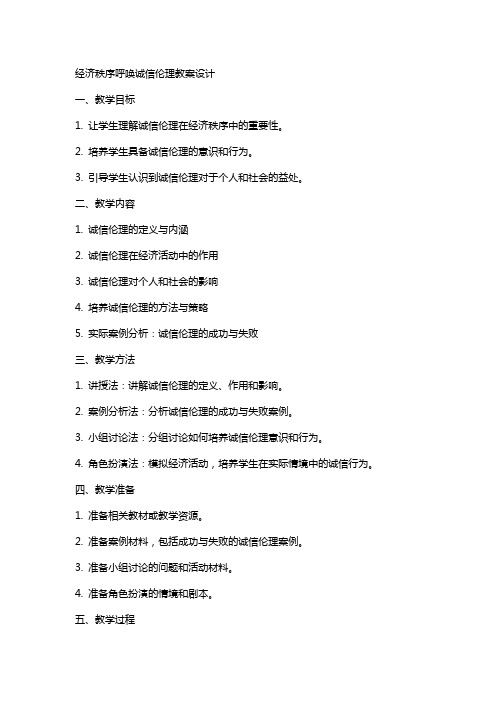 经济秩序呼唤诚信伦理教案设计

一、教学目标

1. 让学生理解诚信伦理在经济秩序中的重要性。

2. 培养学生具备诚信伦理的意识和行为。

3. 引导学生认识到诚信伦理对于个人和社会的益处。

二、教学内容

1. 诚信伦理的定义与内涵

2. 诚信伦理在经济活动中的作用

3. 诚信伦理对个人和社会的影响

4. 培养诚信伦理的方法与策略

5. 实际案例分析：诚信伦理的成功与失败

三、教学方法

1. 讲授法：讲解诚信伦理的定义、作用和影响。

2. 案例分析法：分析诚信伦理的成功与失败案例。

3. 小组讨论法：分组讨论如何培养诚信伦理意识和行为。

4. 角色扮演法：模拟经济活动，培养学生在实际情境中的诚信行为。

四、教学准备

1. 准备相关教材或教学资源。

2. 准备案例材料，包括成功与失败的诚信伦理案例。

3. 准备小组讨论的问题和活动材料。

4. 准备角色扮演的情境和剧本。

五、教学过程